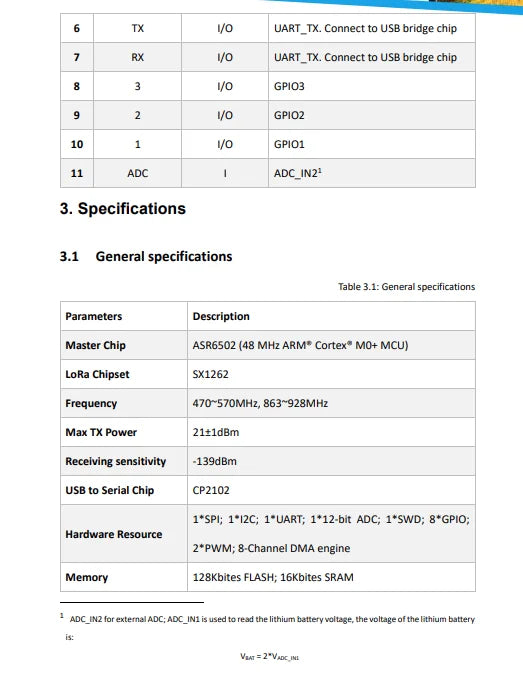 | 6 | TX | I/O | UART_TX. Connect to USB bridge chip |
|---|---|---|---|
| 7 | RX | I/O | UART_TX. Connect to USB bridge chip |
| 8 | 3 | I/O | GPIO3 |
| 9 | 2 | I/O | GPIO2 |
| 10 | 1 | I/O | GPIO1 |
| 11 | ADC | I | ADC_IN2$^1$ |

3. Specifications

3.1 General specifications

Table 3.1: General specifications

| Parameters | Description |
|---|---|
| Master Chip | ASR6502 (48 MHz ARM® Cortex® M0+ MCU) |
| LoRa Chipset | SX1262 |
| Frequency | 470~570MHz, 863~928MHz |
| Max TX Power | 21±1dBm |
| Receiving sensitivity | -139dBm |
| USB to Serial Chip | CP2102 |
| Hardware Resource | 1*SPI; 1*I2C; 1*UART; 1*12-bit ADC; 1*SWD; 8*GPIO; 2*PWM; 8-Channel DMA engine |
| Memory | 128Kbites FLASH; 16Kbites SRAM |

$^1$ ADC_IN2 for external ADC; ADC_IN1 is used to read the lithium battery voltage, the voltage of the lithium battery is:

$V_{BAT} = 2*V_{ADC\_IN1}$